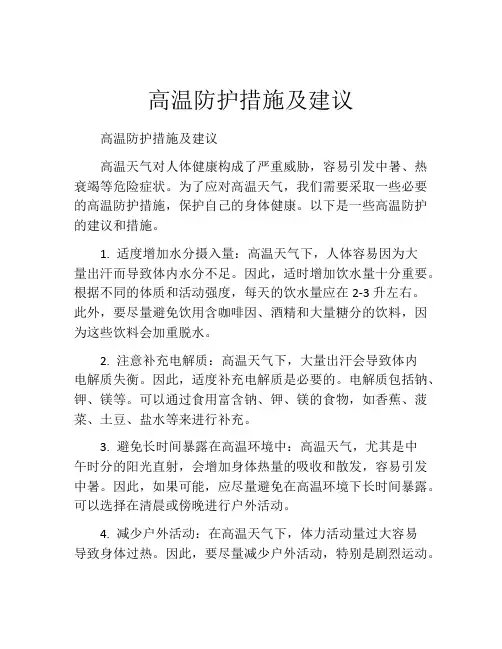 高温防护措施及建议

高温防护措施及建议

高温天气对人体健康构成了严重威胁，容易引发中暑、热衰竭等危险症状。为了应对高温天气，我们需要采取一些必要的高温防护措施，保护自己的身体健康。以下是一些高温防护的建议和措施。

1. 适度增加水分摄入量：高温天气下，人体容易因为大量出汗而导致体内水分不足。因此，适时增加饮水量十分重要。根据不同的体质和活动强度，每天的饮水量应在 2-3 升左右。此外，要尽量避免饮用含咖啡因、酒精和大量糖分的饮料，因为这些饮料会加重脱水。

2. 注意补充电解质：高温天气下，大量出汗会导致体内电解质失衡。因此，适度补充电解质是必要的。电解质包括钠、钾、镁等。可以通过食用富含钠、钾、镁的食物，如香蕉、菠菜、土豆、盐水等来进行补充。

3. 避免长时间暴露在高温环境中：高温天气，尤其是中午时分的阳光直射，会增加身体热量的吸收和散发，容易引发中暑。因此，如果可能，应尽量避免在高温环境下长时间暴露。可以选择在清晨或傍晚进行户外活动。

4. 减少户外活动：在高温天气下，体力活动量过大容易导致身体过热。因此，要尽量减少户外活动，特别是剧烈运动。